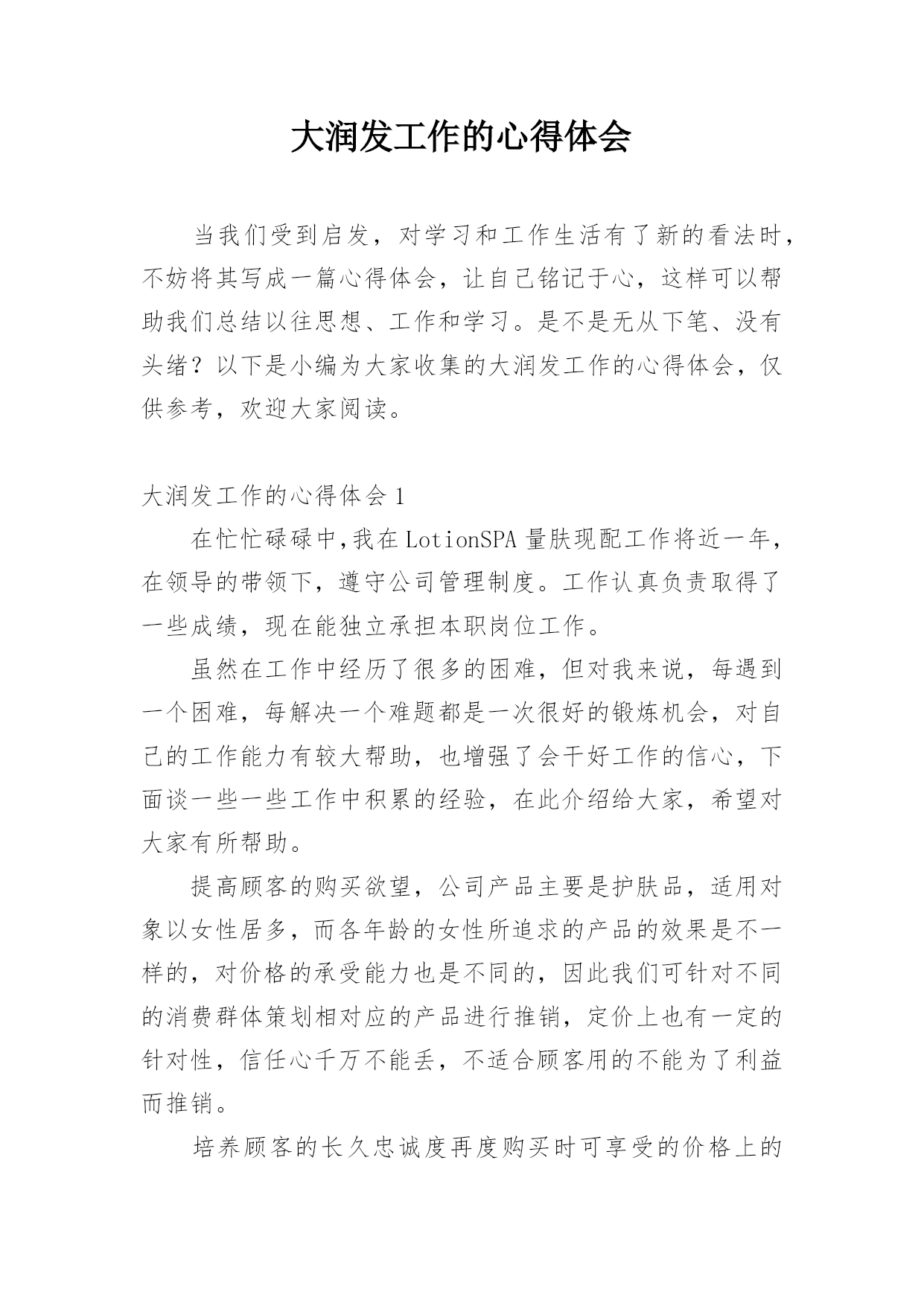 大润发工作的心得体会

当我们受到启发，对学习和工作生活有了新的看法时，不妨将其写成一篇心得体会，让自己铭记于心，这样可以帮助我们总结以往思想、工作和学习。是不是无从下笔、没有头绪？以下是小编为大家收集的大润发工作的心得体会，仅供参考，欢迎大家阅读。

大润发工作的心得体会1

在忙忙碌碌中，我在LotionSPA量肤现配工作将近一年，在领导的带领下，遵守公司管理制度。工作认真负责取得了一些成绩，现在能独立承担本职岗位工作。

虽然在工作中经历了很多的困难，但对我来说，每遇到一个困难，每解决一个难题都是一次很好的锻炼机会，对自己的工作能力有较大帮助，也增强了会干好工作的信心，下面谈一些一些工作中积累的经验，在此介绍给大家，希望对大家有所帮助。

提高顾客的购买欲望，公司产品主要是护肤品，适用对象以女性居多，而各年龄的女性所追求的产品的效果是不一样的，对价格的承受能力也是不同的，因此我们可针对不同的消费群体策划相对应的产品进行推销，定价上也有一定的针对性，信任心千万不能丢，不适合顾客用的不能为了利益而推销。

培养顾客的长久忠诚度再度购买时可享受的价格上的